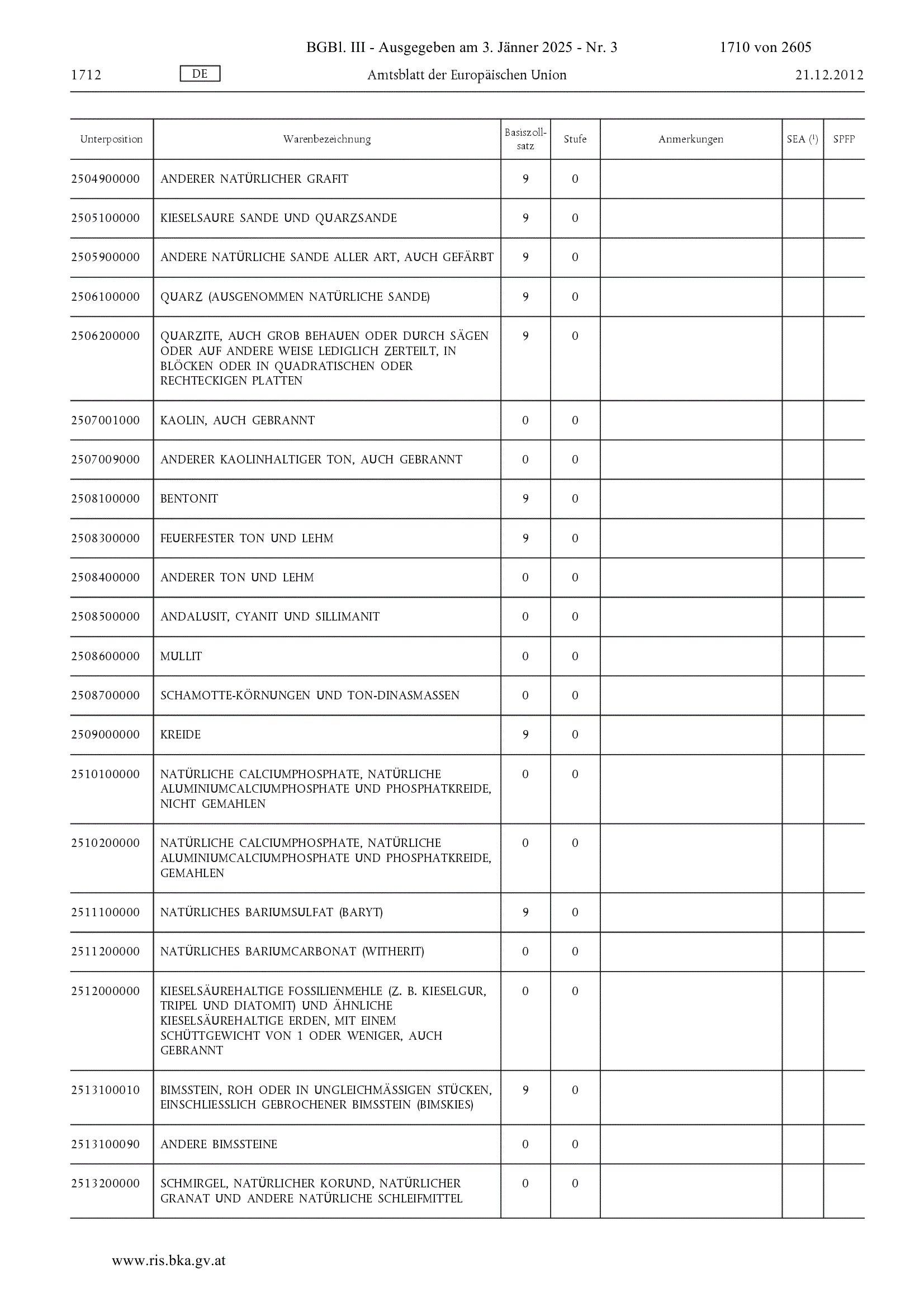 BGBl. III - Ausgegeben am 3. Jänner 2025 - Nr. 3 1710 von 2605

1712 DE Amtsblatt der Europäischen Union 21.12.2012

| Unterposition | Warenbezeichnung | Basiszollsatz | Stufe | Anmerkungen | SEA ($^1$) | SPFP |
|---|---|---|---|---|---|---|
| 2504900000 | ANDERER NATÜRLICHER GRAFIT | 9 | 0 | | | |
| 2505100000 | KIESELSAURE SANDE UND QUARZSANDE | 9 | 0 | | | |
| 2505900000 | ANDERE NATÜRLICHE SANDE ALLER ART, AUCH GEFÄRBT | 9 | 0 | | | |
| 2506100000 | QUARZ (AUSGENOMMEN NATÜRLICHE SANDE) | 9 | 0 | | | |
| 2506200000 | QUARZITE, AUCH GROB BEHAUEN ODER DURCH SÄGEN ODER AUF ANDERE WEISE LEDIGLICH ZERTEILT, IN BLÖCKEN ODER IN QUADRATISCHEN ODER RECHTECKIGEN PLATTEN | 9 | 0 | | | |
| 2507001000 | KAOLIN, AUCH GEBRANNT | 0 | 0 | | | |
| 2507009000 | ANDERER KAOLINHALTIGER TON, AUCH GEBRANNT | 0 | 0 | | | |
| 2508100000 | BENTONIT | 9 | 0 | | | |
| 2508300000 | FEUERFESTER TON UND LEHM | 9 | 0 | | | |
| 2508400000 | ANDERER TON UND LEHM | 0 | 0 | | | |
| 2508500000 | ANDALUSIT, CYANIT UND SILLIMANIT | 0 | 0 | | | |
| 2508600000 | MULLIT | 0 | 0 | | | |
| 2508700000 | SCHAMOTTE-KÖRNUNGEN UND TON-DINASMASSEN | 0 | 0 | | | |
| 2509000000 | KREIDE | 9 | 0 | | | |
| 2510100000 | NATÜRLICHE CALCIUMPHOSPHATE, NATÜRLICHE ALUMINIUMCALCIUMPHOSPHATE UND PHOSPHATKREIDE, NICHT GEMAHLEN | 0 | 0 | | | |
| 2510200000 | NATÜRLICHE CALCIUMPHOSPHATE, NATÜRLICHE ALUMINIUMCALCIUMPHOSPHATE UND PHOSPHATKREIDE, GEMAHLEN | 0 | 0 | | | |
| 2511100000 | NATÜRLICHES BARIUMSULFAT (BARYT) | 9 | 0 | | | |
| 2511200000 | NATÜRLICHES BARIUMCARBONAT (WITHERIT) | 0 | 0 | | | |
| 2512000000 | KIESELSÄUREHALTIGE FOSSILIENMEHLE (Z. B. KIESELGUR, TRIPEL UND DIATOMIT) UND ÄHNLICHE KIESELSÄUREHALTIGE ERDEN, MIT EINEM SCHÜTTGEWICHT VON 1 ODER WENIGER, AUCH GEBRANNT | 0 | 0 | | | |
| 2513100010 | BIMSSTEIN, ROH ODER IN UNGLEICHMÄSSIGEN STÜCKEN, EINSCHLIESSLICH GEBROCHENER BIMSSTEIN (BIMSKIES) | 9 | 0 | | | |
| 2513100090 | ANDERE BIMSSTEINE | 0 | 0 | | | |
| 2513200000 | SCHMIRGEL, NATÜRLICHER KORUND, NATÜRLICHER GRANAT UND ANDERE NATÜRLICHE SCHLEIFMITTEL | 0 | 0 | | | |

www.ris.bka.gv.at